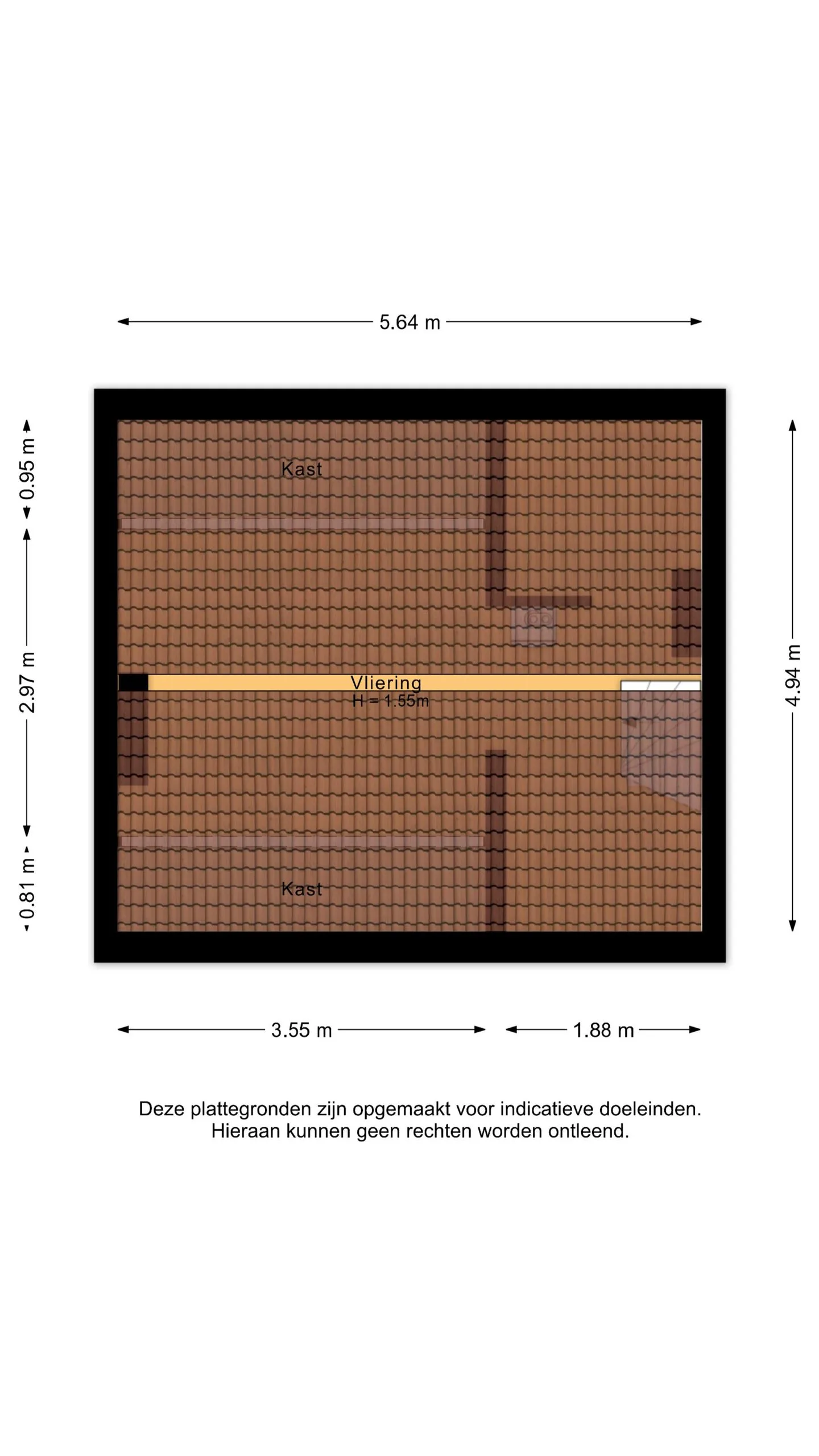 5.64 m

0.95 m

2.97 m

0.81 m

4.94 m

Kast

Vliering
H = 1.55m

Kast

3.55 m

1.88 m

Deze plattegronden zijn opgemaakt voor indicatieve doeleinden.
Hieraan kunnen geen rechten worden ontleend.